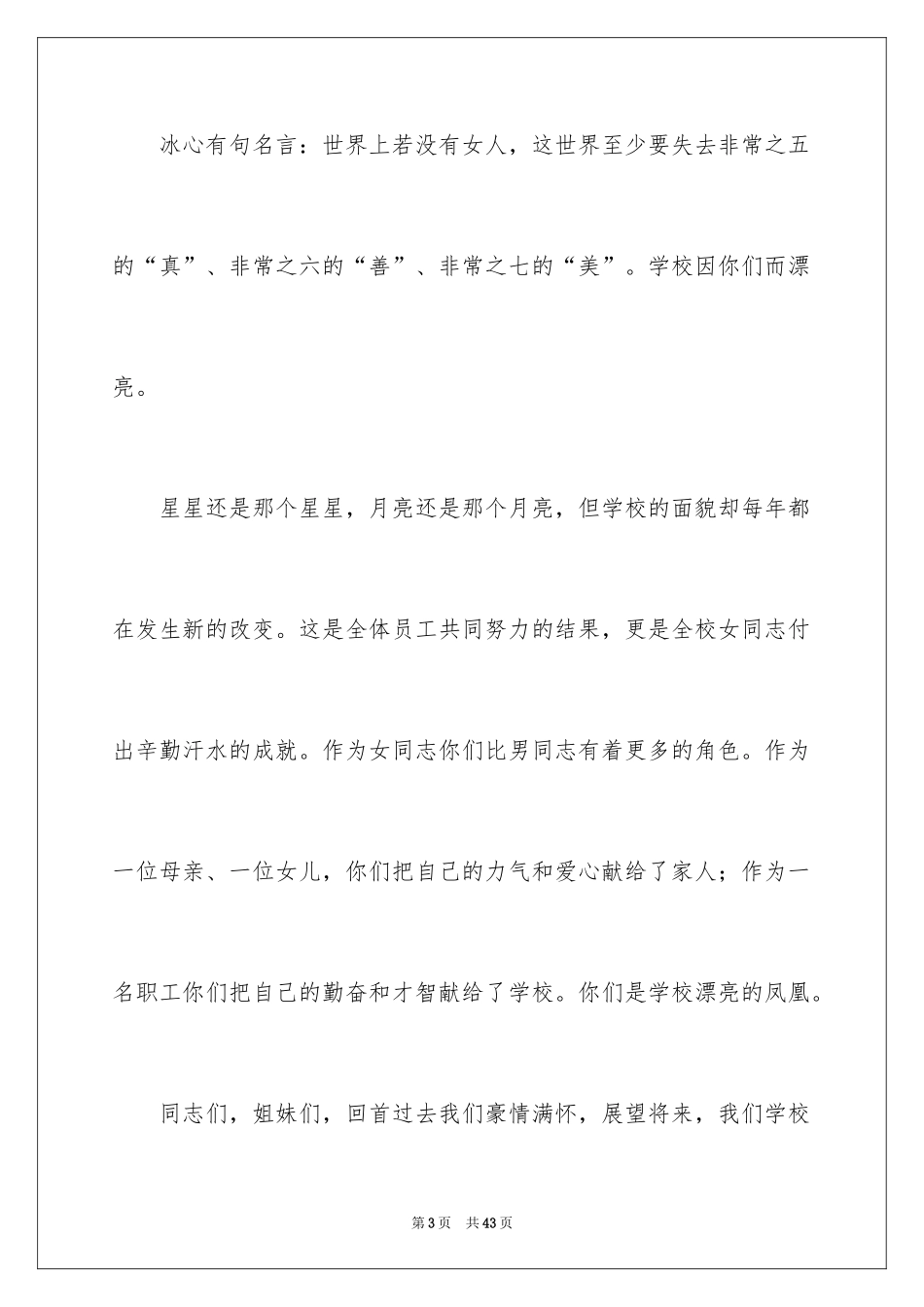 冰心有句名言：世界上若没有女人，这世界至少要失去非常之五的“真”、非常之六的“善”、非常之七的“美”。学校因你们而漂亮。

星星还是那个星星，月亮还是那个月亮，但学校的面貌却每年都在发生新的改变。这是全体员工共同努力的结果，更是全校女同志付出辛勤汗水的成就。作为女同志你们比男同志有着更多的角色。作为一位母亲、一位女儿，你们把自己的力气和爱心献给了家人；作为一名职工你们把自己的勤奋和才智献给了学校。你们是学校漂亮的凤凰。

同志们，姐妹们，回首过去我们豪情满怀，展望将来，我们学校

第3页 共43页